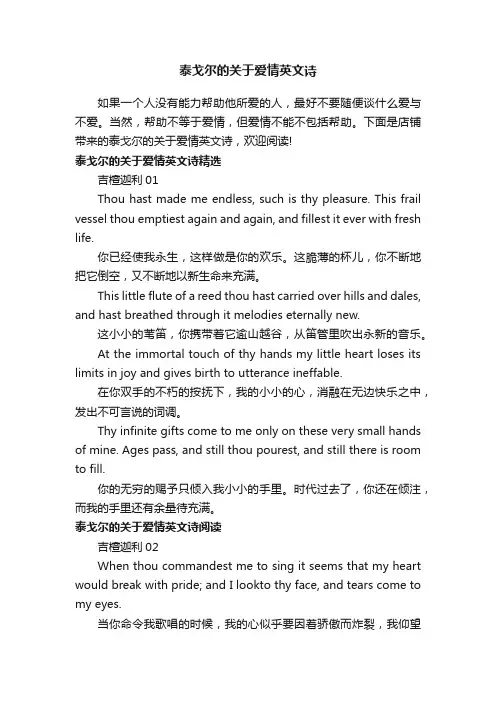 泰戈尔的关于爱情英文诗

如果一个人没有能力帮助他所爱的人，最好不要随便谈什么爱与不爱。当然，帮助不等于爱情，但爱情不能不包括帮助。下面是店铺带来的泰戈尔的关于爱情英文诗，欢迎阅读!

泰戈尔的关于爱情英文诗精选

吉檀迦利 01

Thou hast made me endless, such is thy pleasure. This frail vessel thou emptiest again and again, and fillest it ever with fresh life.

你已经使我永生，这样做是你的欢乐。这脆薄的杯儿，你不断地把它倒空，又不断地以新生命来充满。

This little flute of a reed thou hast carried over hills and dales, and hast breathed through it melodies eternally new.

这小小的苇笛，你携带着它逾山越谷，从笛管里吹出永新的音乐。

At the immortal touch of thy hands my little heart loses its limits in joy and gives birth to utterance ineffable.

在你双手的不朽的按抚下，我的小小的心，消融在无边快乐之中，发出不可言说的词调。

Thy infinite gifts come to me only on these very small hands of mine. Ages pass, and still thou pourest, and still there is room to fill.

你的无穷的赐予只倾入我小小的手里。时代过去了，你还在倾注，而我的手里还有余量待充满。

泰戈尔的关于爱情英文诗阅读

吉檀迦利 02

When thou commandest me to sing it seems that my heart would break with pride; and I lookto thy face, and tears come to my eyes.

当你命令我歌唱的时候，我的心似乎要因着骄傲而炸裂，我仰望